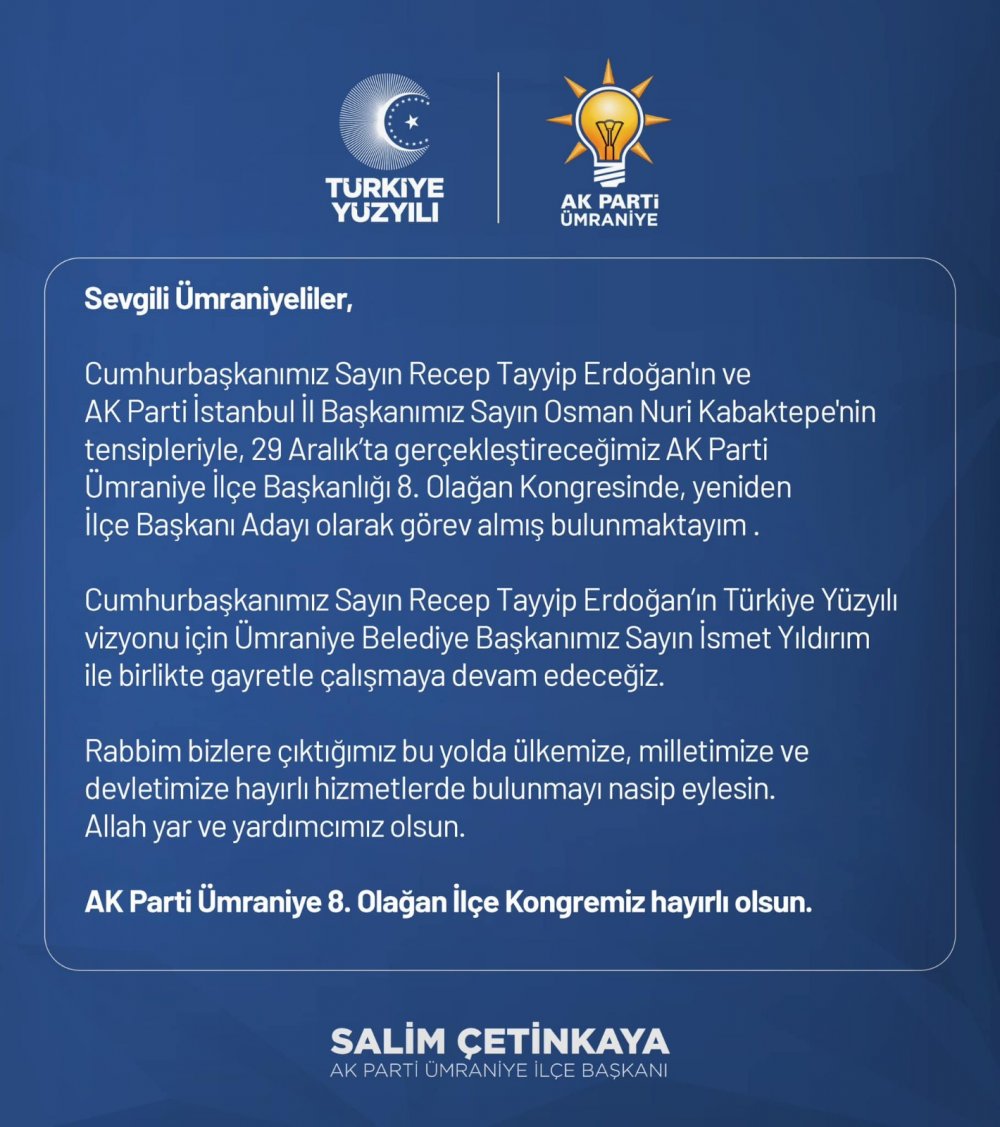 TÜRKİYE YÜZYILI

AK PARTİ ÜMRANİYE

Sevgili Ümraniyeliler,

Cumhurbaşkanımız Sayın Recep Tayyip Erdoğan'ın ve AK Parti İstanbul İl Başkanımız Sayın Osman Nuri Kabaktepe'nin tensipleriyle, 29 Aralık'ta gerçekleştireceğimiz AK Parti Ümraniye İlçe Başkanlığı 8. Olağan Kongresinde, yeniden İlçe Başkanı Adayı olarak görev almış bulunmaktayım .

Cumhurbaşkanımız Sayın Recep Tayyip Erdoğan'ın Türkiye Yüzyılı vizyonu için Ümraniye Belediye Başkanımız Sayın İsmet Yıldırım ile birlikte gayretle çalışmaya devam edeceğiz.

Rabbim bizlere çıktığımız bu yolda ülkemize, milletimize ve devletimize hayırlı hizmetlerde bulunmayı nasip eylesin. Allah yar ve yardımcımız olsun.

AK Parti Ümraniye 8. Olağan İlçe Kongremiz hayırlı olsun.

SALİM ÇETİNKAYA
AK PARTİ ÜMRANİYE İLÇE BAŞKANI